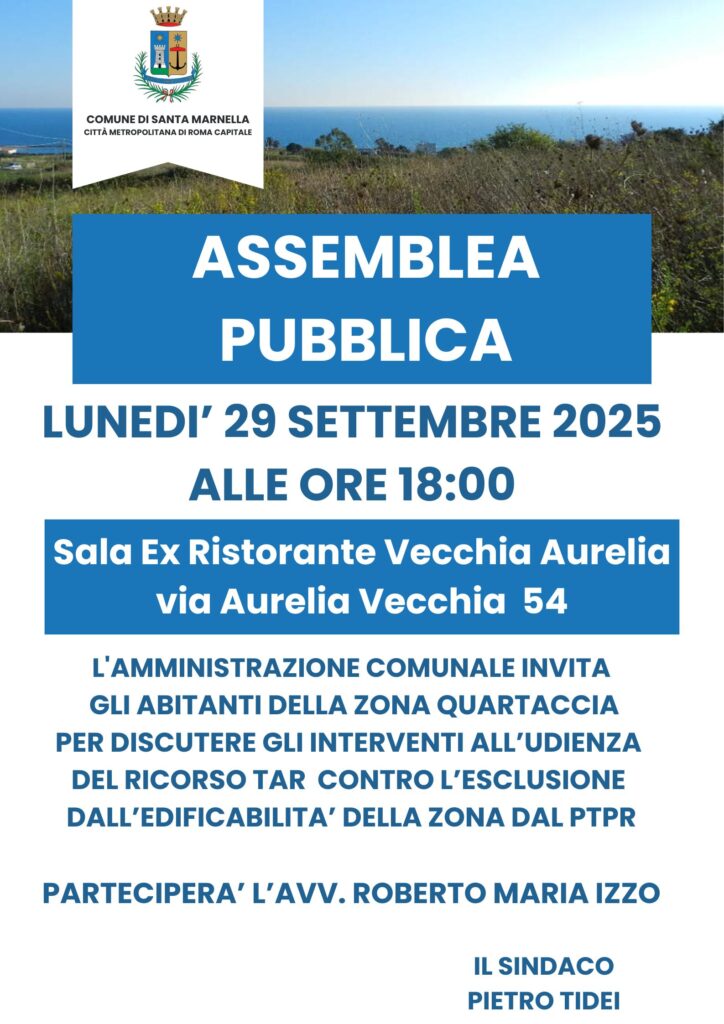 COMUNE DI SANTA MARNELLA
CITTÀ METROPOLITANA DI ROMA CAPITALE

ASSEMBLEA PUBBLICA

LUNEDI' 29 SETTEMBRE 2025
ALLE ORE 18:00

Sala Ex Ristorante Vecchia Aurelia
via Aurelia Vecchia 54

L'AMMINISTRAZIONE COMUNALE INVITA GLI ABITANTI DELLA ZONA QUARTACCIA PER DISCUTERE GLI INTERVENTI ALL'UDIENZA DEL RICORSO TAR CONTRO L'ESCLUSIONE DALL'EDIFICABILITA' DELLA ZONA DAL PTPR

PARTECIPERA' L'AVV. ROBERTO MARIA IZZO

IL SINDACO
PIETRO TIDEI